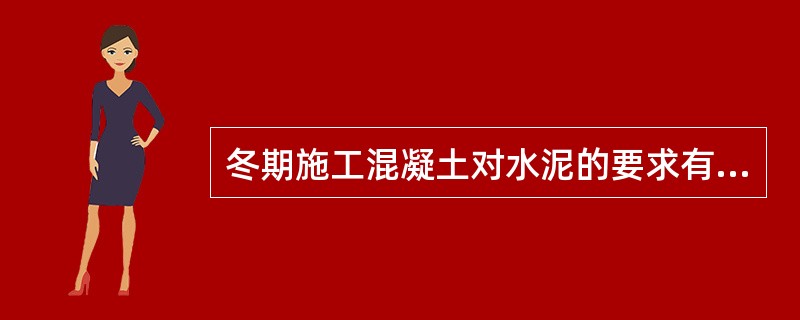 冬期施工混凝土对水泥的要求有...